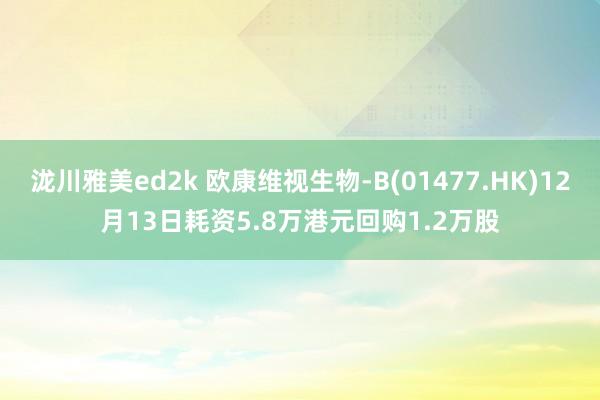 泷川雅美ed2k 欧康维视生物-B(01477.HK)12月13日耗资5.8万港元回购1.2万股